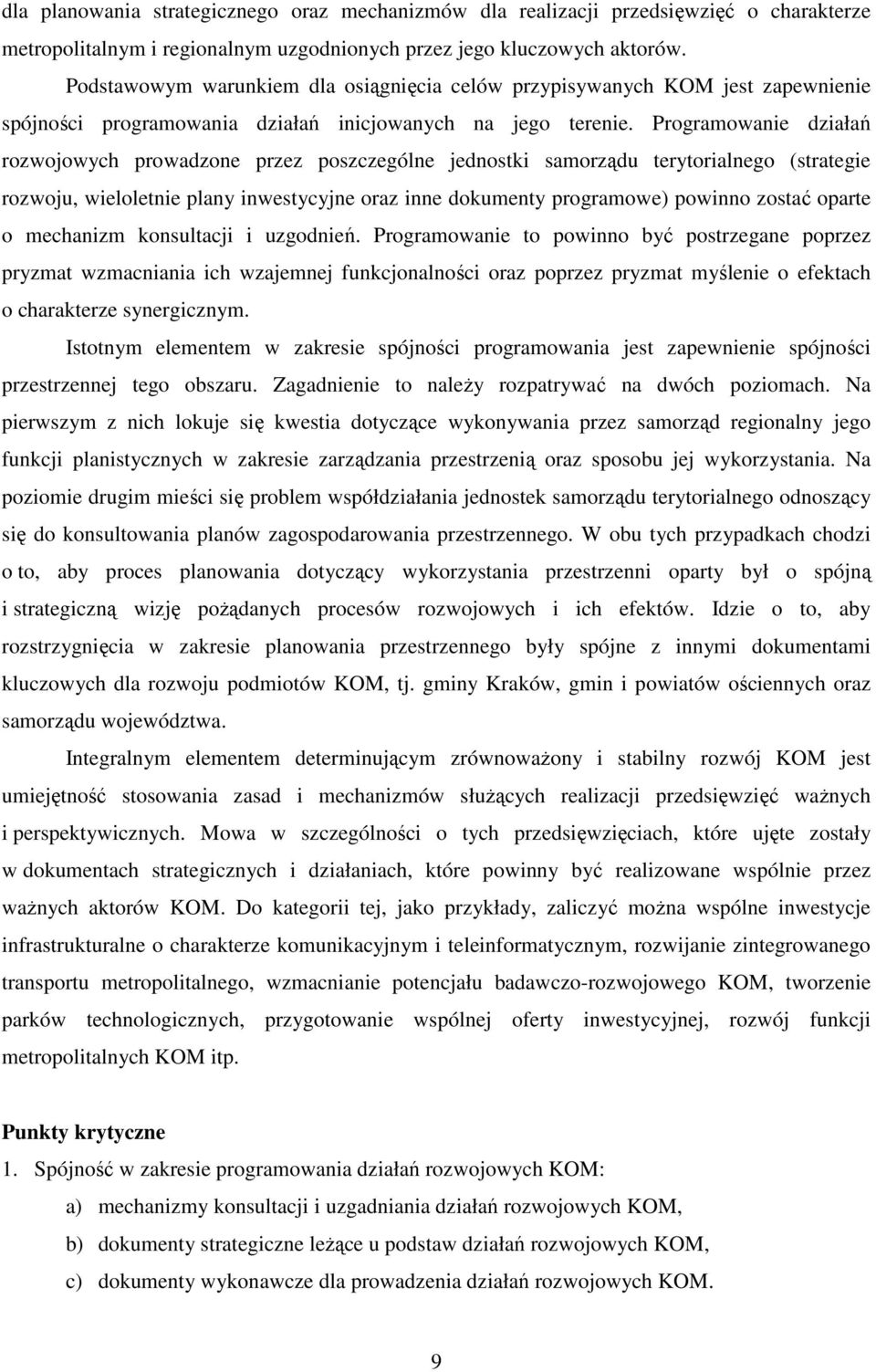 dla planowania strategicznego oraz mechanizmów dla realizacji przedsięwzięć o charakterze metropolitalnym i regionalnym uzgodnionych przez jego kluczowych aktorów.

Podstawowym warunkiem dla osiągnięcia celów przypisywanych KOM jest zapewnienie spójności programowania działań inicjowanych na jego terenie. Programowanie działań rozwojowych prowadzone przez poszczególne jednostki samorządu terytorialnego (strategie rozwoju, wieloletnie plany inwestycyjne oraz inne dokumenty programowe) powinno zostać oparte o mechanizm konsultacji i uzgodnień. Programowanie to powinno być postrzegane poprzez pryzmat wzmacniania ich wzajemnej funkcjonalności oraz poprzez pryzmat myślenie o efektach o charakterze synergicznym.

Istotnym elementem w zakresie spójności programowania jest zapewnienie spójności przestrzennej tego obszaru. Zagadnienie to należy rozpatrywać na dwóch poziomach. Na pierwszym z nich lokuje się kwestia dotyczące wykonywania przez samorząd regionalny jego funkcji planistycznych w zakresie zarządzania przestrzenią oraz sposobu jej wykorzystania. Na poziomie drugim mieści się problem współdziałania jednostek samorządu terytorialnego odnoszący się do konsultowania planów zagospodarowania przestrzennego. W obu tych przypadkach chodzi o to, aby proces planowania dotyczący wykorzystania przestrzenni oparty był o spójną i strategiczną wizję pożądanych procesów rozwojowych i ich efektów. Idzie o to, aby rozstrzygnięcia w zakresie planowania przestrzennego były spójne z innymi dokumentami kluczowych dla rozwoju podmiotów KOM, tj. gminy Kraków, gmin i powiatów ościennych oraz samorządu województwa.

Integralnym elementem determinującym zrównoważony i stabilny rozwój KOM jest umiejętność stosowania zasad i mechanizmów służących realizacji przedsięwzięć ważnych i perspektywicznych. Mowa w szczególności o tych przedsięwzięciach, które ujęte zostały w dokumentach strategicznych i działaniach, które powinny być realizowane wspólnie przez ważnych aktorów KOM. Do kategorii tej, jako przykłady, zaliczyć można wspólne inwestycje infrastrukturalne o charakterze komunikacyjnym i teleinformatycznym, rozwijanie zintegrowanego transportu metropolitalnego, wzmacnianie potencjału badawczo-rozwojowego KOM, tworzenie parków technologicznych, przygotowanie wspólnej oferty inwestycyjnej, rozwój funkcji metropolitalnych KOM itp.

Punkty krytyczne
1. Spójność w zakresie programowania działań rozwojowych KOM:
a) mechanizmy konsultacji i uzgadniania działań rozwojowych KOM,
b) dokumenty strategiczne leżące u podstaw działań rozwojowych KOM,
c) dokumenty wykonawcze dla prowadzenia działań rozwojowych KOM.

9